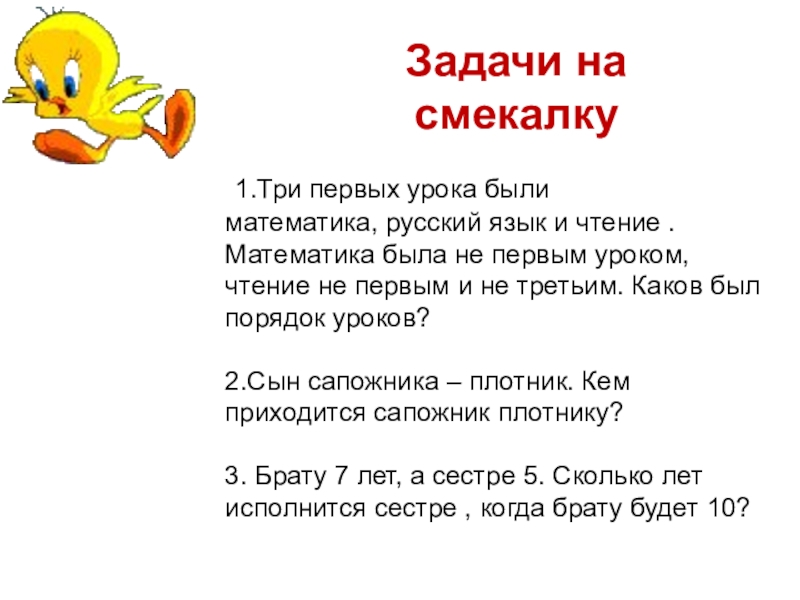 Задачи на смекалку

1.Три первых урока были математика, русский язык и чтение . Математика была не первым уроком, чтение не первым и не третьим. Каков был порядок уроков?

2.Сын сапожника – плотник. Кем приходится сапожник плотнику?

3. Брату 7 лет, а сестре 5. Сколько лет исполнится сестре , когда брату будет 10?